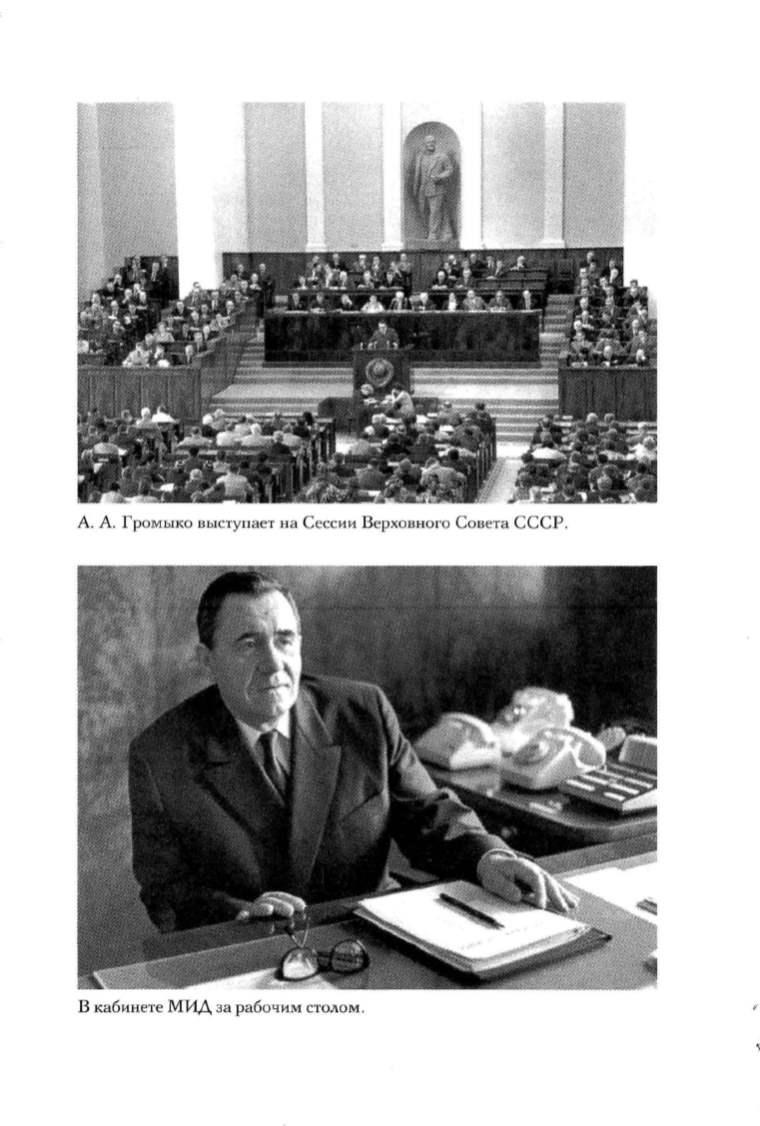 А. А. Громыко выступает на Сессии Верховного Совета СССР.

В кабинете МИД за рабочим столом.